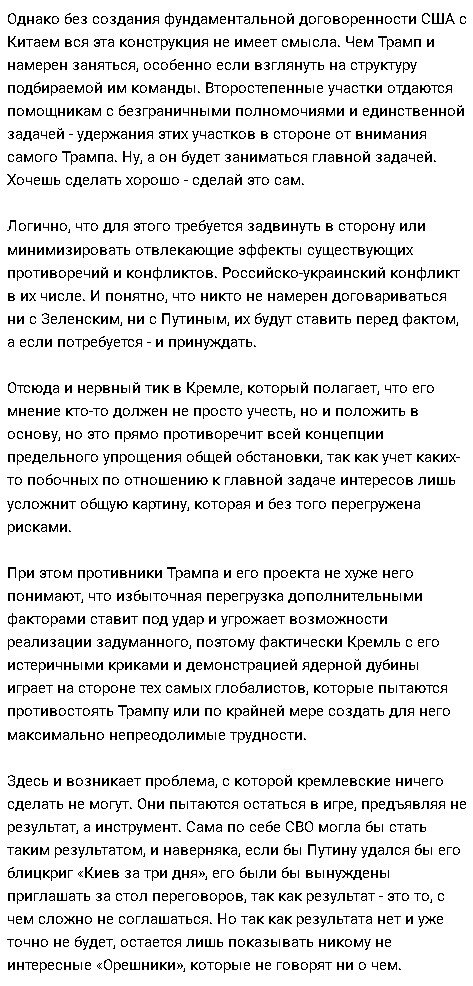 Однако без создания фундаментальной договоренности США с Китаем вся эта конструкция не имеет смысла. Чем Трамп и намерен заняться, особенно если взглянуть на структуру подбираемой им команды. Второстепенные участки отдаются помощникам с безграничными полномочиями и единственной задачей - удержания этих участков в стороне от внимания самого Трампа. Ну, а он будет заниматься главной задачей. Хочешь сделать хорошо - сделай это сам.

Логично, что для этого требуется задвинуть в сторону или минимизировать отвлекающие эффекты существующих противоречий и конфликтов. Российско-украинский конфликт в их числе. И понятно, что никто не намерен договариваться ни с Зеленским, ни с Путиным, их будут ставить перед фактом, а если потребуется - и принуждать.

Отсюда и нервный тик в Кремле, который полагает, что его мнение кто-то должен не просто учесть, но и положить в основу, но это прямо противоречит всей концепции предельного упрощения общей обстановки, так как учет каких-то побочных по отношению к главной задаче интересов лишь усложнит общую картину, которая и без того перегружена рисками.

При этом противники Трампа и его проекта не хуже него понимают, что избыточная перегрузка дополнительными факторами ставит под удар и угрожает возможности реализации задуманного, поэтому фактически Кремль с его истеричными криками и демонстрацией ядерной дубины играет на стороне тех самых глобалистов, которые пытаются противостоять Трампу или по крайней мере создать для него максимально непреодолимые трудности.

Здесь и возникает проблема, с которой кремлевские ничего сделать не могут. Они пытаются остаться в игре, предъявляя не результат, а инструмент. Сама по себе СВО могла бы стать таким результатом, и наверняка, если бы Путину удался бы его блицкриг «Киев за три дня», его были бы вынуждены приглашать за стол переговоров, так как результат - это то, с чем сложно не соглашаться. Но так как результата нет и уже точно не будет, остается лишь показывать никому не интересные «Орешники», которые не говорят ни о чем.